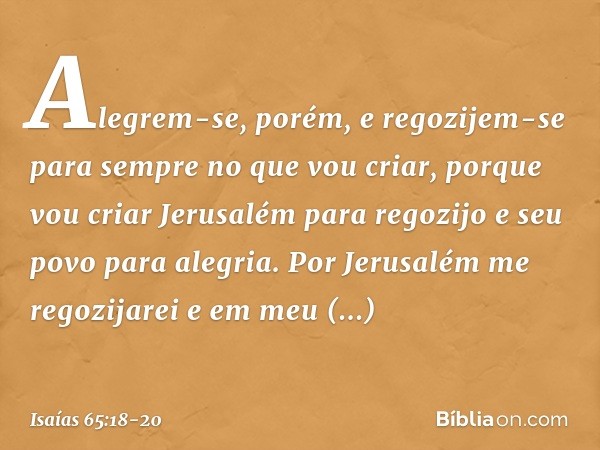 Alegrem-se, porém, e regozijem-se para sempre no que vou criar, porque vou criar Jerusalém para regozijo e seu povo para alegria. Por Jerusalém me regozijarei e em meu (...)

Isaías 65:18-20

Bíbliaon.com